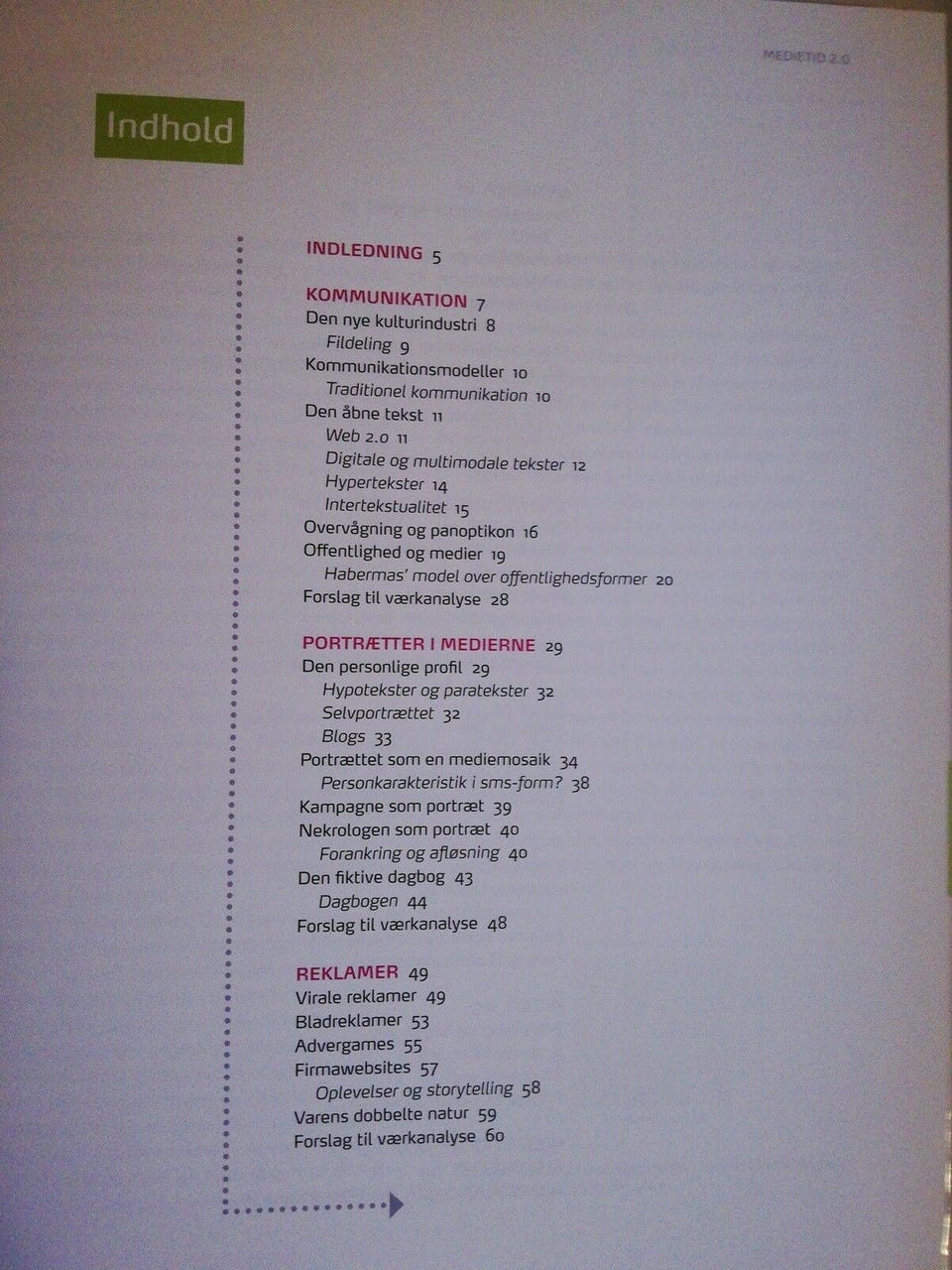 MEDIETID 2.0

Indhold

INDLEDNING 5

KOMMUNIKATION 7
Den nye kulturindustri 8
Fildeling 9
Kommunikationsmodeller 10
Traditionel kommunikation 10
Den åbne tekst 11
Web 2.0 11
Digitale og multimodale tekster 12
Hypertekster 14
Intertekstualitet 15
Overvågning og panoptikon 16
Offentlighed og medier 19
Habermas' model over offentlighedsformer 20
Forslag til værkanalyse 28

PORTRÆTTER I MEDIERNE 29
Den personlige profil 29
Hypotekster og paratekster 32
Selvportrættet 32
Blogs 33
Portrættet som en mediemosaik 34
Personkarakteristik i sms-form? 38
Kampagne som portræt 39
Nekrologen som portræt 40
Forankring og afløsning 40
Den fiktive dagbog 43
Dagbogen 44
Forslag til værkanalyse 48

REKLAMER 49
Virale reklamer 49
Bladreklamer 53
Advergames 55
Firmawebsites 57
Oplevelser og storytelling 58
Varens dobbelte natur 59
Forslag til værkanalyse 60